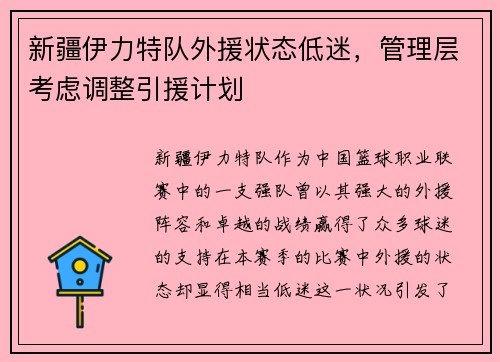 新疆伊力特队外援状态低迷，管理层考虑调整引援计划

新疆伊力特队作为中国篮球职业联赛中的一支强队曾以其强大的外援阵容和卓越的战绩赢得了众多球迷的支持在本赛季的比赛中外援的状态却显得相当低迷这一状况引发了